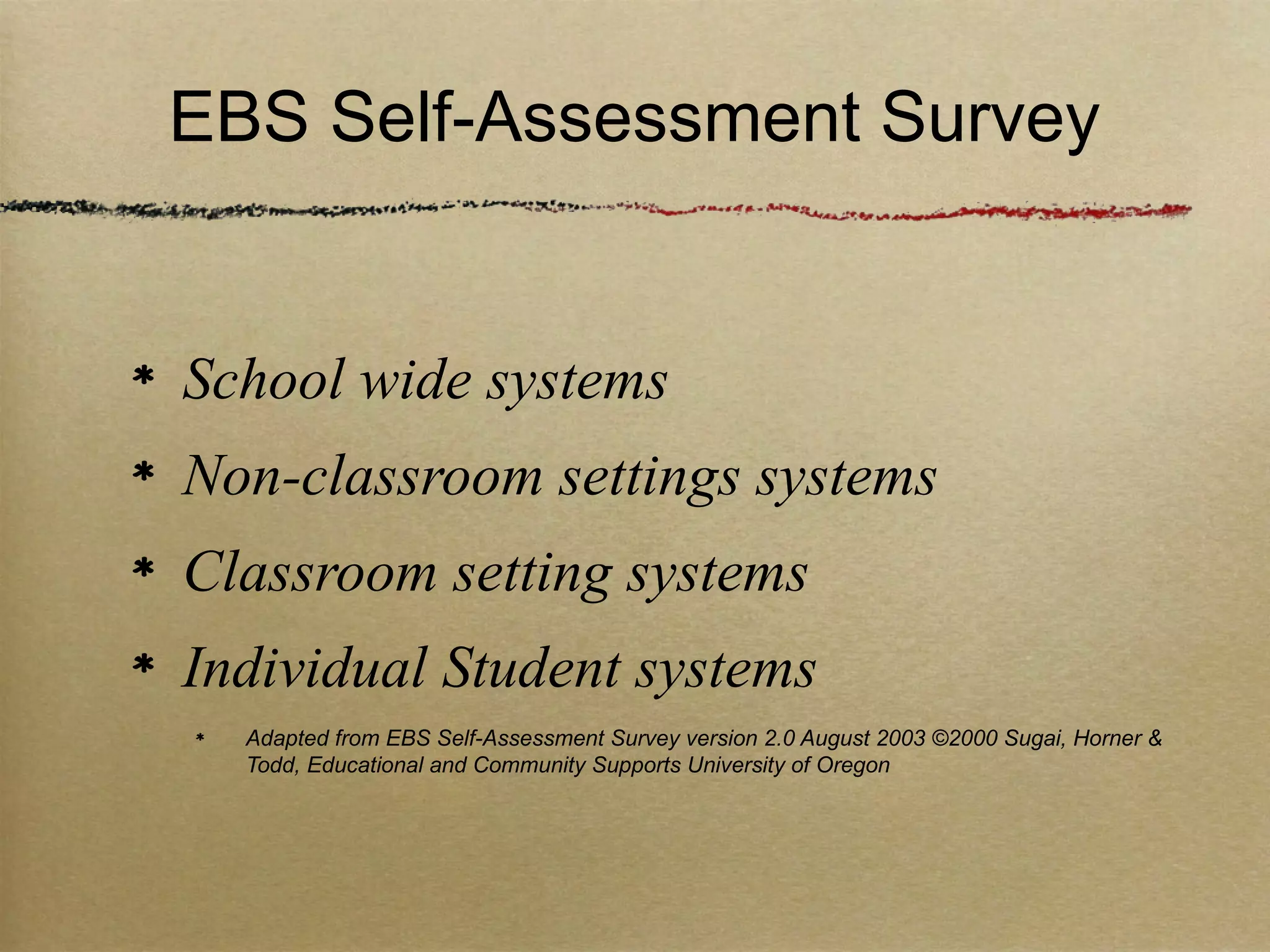 EBS Self-Assessment Survey

* School wide systems
* Non-classroom settings systems
* Classroom setting systems
* Individual Student systems
    * Adapted from EBS Self-Assessment Survey version 2.0 August 2003 ©2000 Sugai, Horner & Todd, Educational and Community Supports University of Oregon